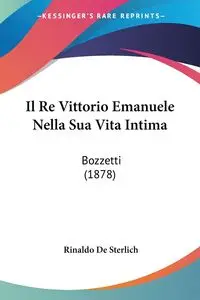 KESSINGER'S RARE REPRINTS

Il Re Vittorio Emanuele Nella Sua Vita Intima

Bozzetti
(1878)

Rinaldo De Sterlich